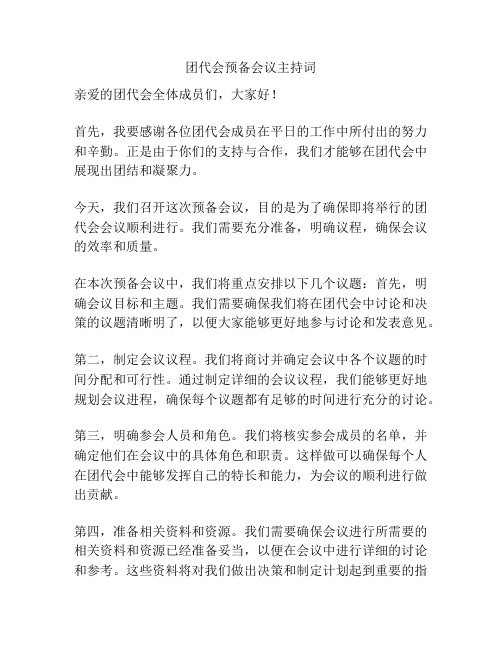 团代会预备会议主持词

亲爱的团代会全体成员们，大家好！

首先，我要感谢各位团代会成员在平日的工作中所付出的努力和辛勤。正是由于你们的支持与合作，我们才能够在团代会中展现出团结和凝聚力。

今天，我们召开这次预备会议，目的是为了确保即将举行的团代会会议顺利进行。我们需要充分准备，明确议程，确保会议的效率和质量。

在本次预备会议中，我们将重点安排以下几个议题：首先，明确会议目标和主题。我们需要确保我们将在团代会中讨论和决策的议题清晰明了，以便大家能够更好地参与讨论和发表意见。

第二，制定会议议程。我们将商讨并确定会议中各个议题的时间分配和可行性。通过制定详细的会议议程，我们能够更好地规划会议进程，确保每个议题都有足够的时间进行充分的讨论。

第三，明确参会人员和角色。我们将核实参会成员的名单，并确定他们在会议中的具体角色和职责。这样做可以确保每个人在团代会中能够发挥自己的特长和能力，为会议的顺利进行做出贡献。

第四，准备相关资料和资源。我们需要确保会议进行所需要的相关资料和资源已经准备妥当，以便在会议中进行详细的讨论和参考。这些资料将对我们做出决策和制定计划起到重要的指